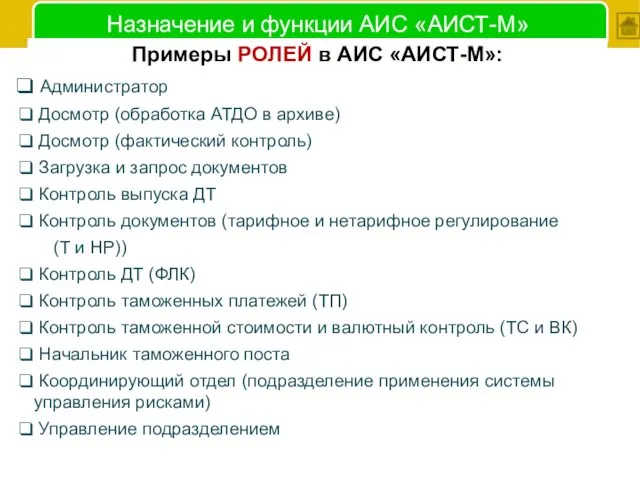 Назначение и функции АИС «АИСТ-М»

Примеры РОЛЕЙ в АИС «АИСТ-М»:

❑ Администратор
❑ Досмотр (обработка АТДО в архиве)
❑ Досмотр (фактический контроль)
❑ Загрузка и запрос документов
❑ Контроль выпуска ДТ
❑ Контроль документов (тарифное и нетарифное регулирование (Т и НР))
❑ Контроль ДТ (ФЛК)
❑ Контроль таможенных платежей (ТП)
❑ Контроль таможенной стоимости и валютный контроль (ТС и ВК)
❑ Начальник таможенного поста
❑ Координирующий отдел (подразделение применения системы управления рисками)
❑ Управление подразделением